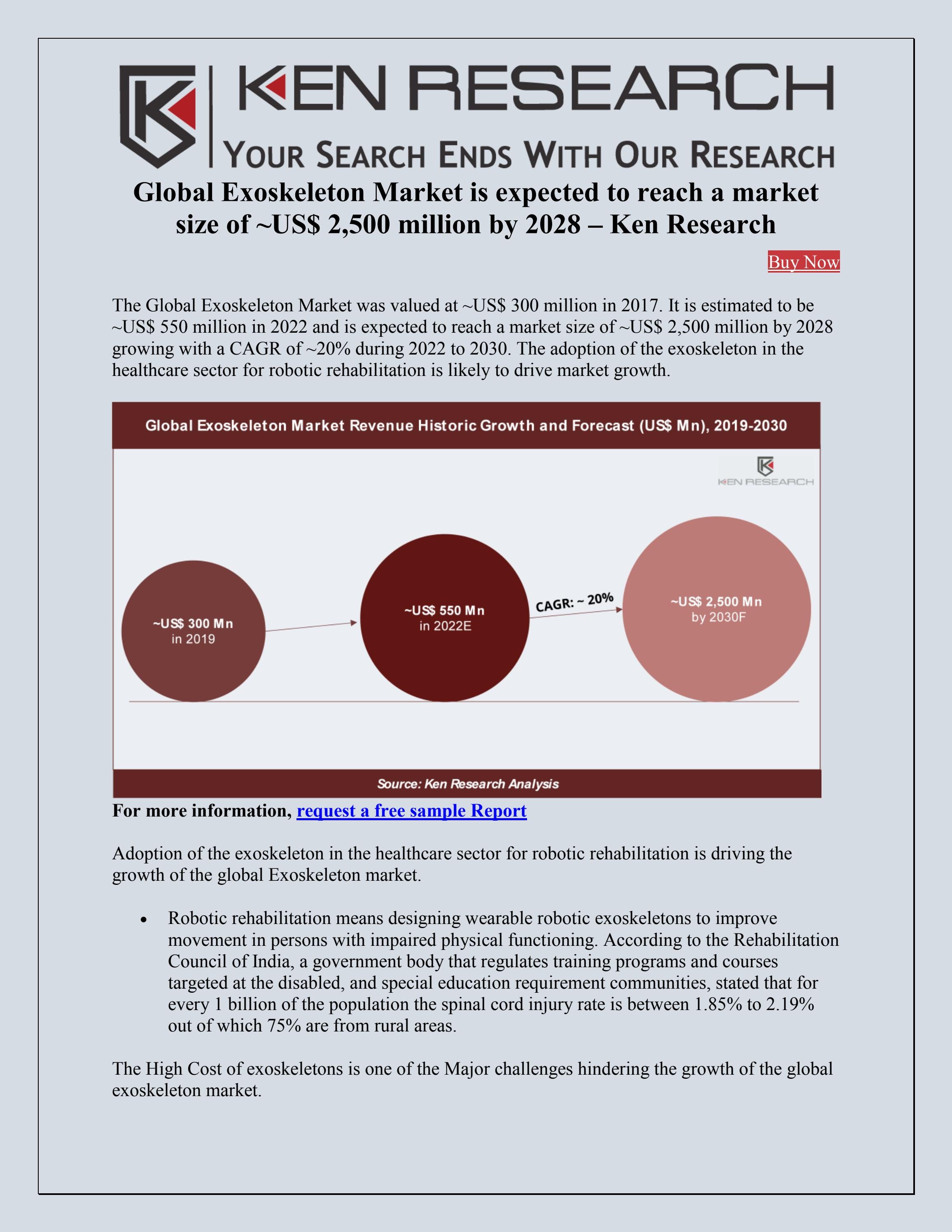 KEN RESEARCH
YOUR SEARCH ENDS WITH OUR RESEARCH

Global Exoskeleton Market is expected to reach a market size of ~US$ 2,500 million by 2028 – Ken Research

Buy Now

The Global Exoskeleton Market was valued at ~US$ 300 million in 2017. It is estimated to be ~US$ 550 million in 2022 and is expected to reach a market size of ~US$ 2,500 million by 2028 growing with a CAGR of ~20% during 2022 to 2030. The adoption of the exoskeleton in the healthcare sector for robotic rehabilitation is likely to drive market growth.

Global Exoskeleton Market Revenue Historic Growth and Forecast (US$ Mn), 2019-2030

KEN RESEARCH

~US$ 300 Mn
in 2019

~US$ 550 Mn
in 2022E

CAGR: ~ 20%

~US$ 2,500 Mn
by 2030F

Source: Ken Research Analysis

For more information, request a free sample Report

Adoption of the exoskeleton in the healthcare sector for robotic rehabilitation is driving the growth of the global Exoskeleton market.

• Robotic rehabilitation means designing wearable robotic exoskeletons to improve movement in persons with impaired physical functioning. According to the Rehabilitation Council of India, a government body that regulates training programs and courses targeted at the disabled, and special education requirement communities, stated that for every 1 billion of the population the spinal cord injury rate is between 1.85% to 2.19% out of which 75% are from rural areas.

The High Cost of exoskeletons is one of the Major challenges hindering the growth of the global exoskeleton market.